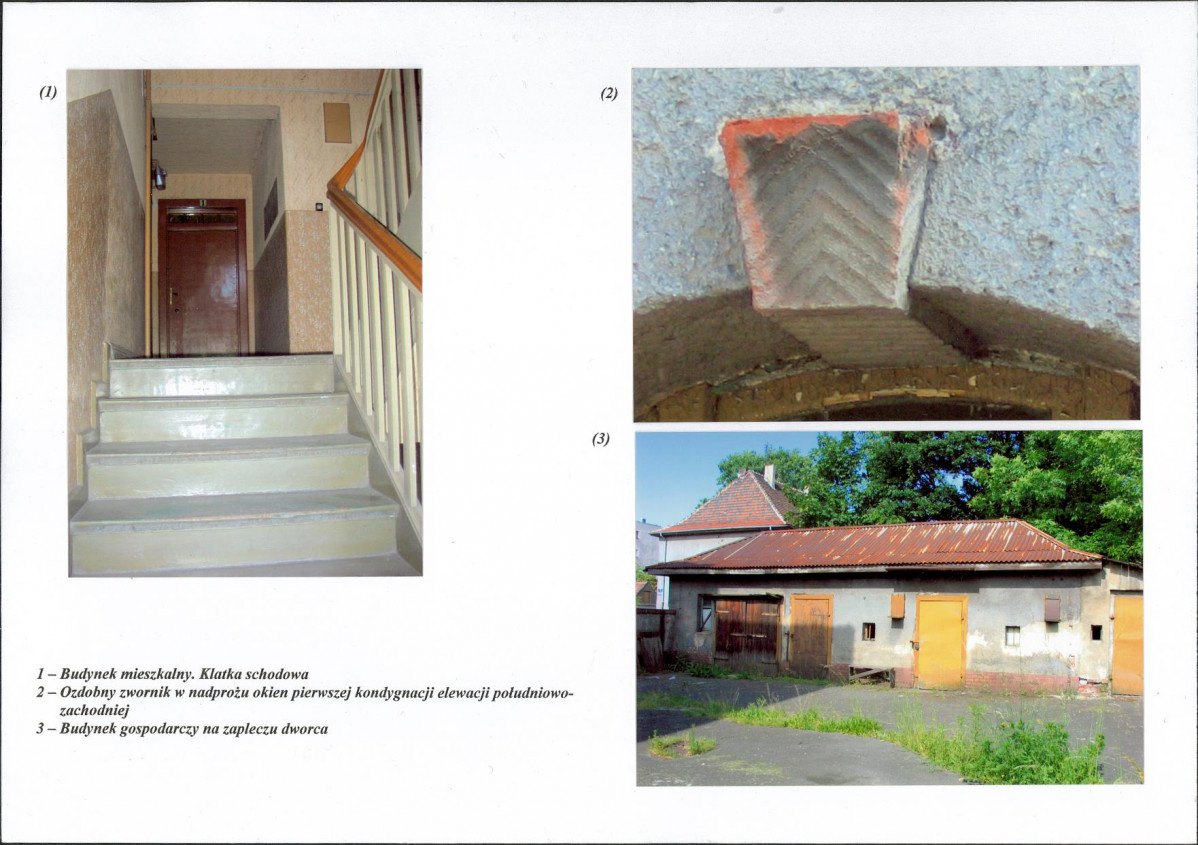 (1)

(2)

(3)

1 – Budynek mieszkalny. Klatka schodowa
2 – Ozdobny zwornik w nadprożu okien pierwszej kondygnacji elewacji południowo-zachodniej
3 – Budynek gospodarczy na zapleczu dworca